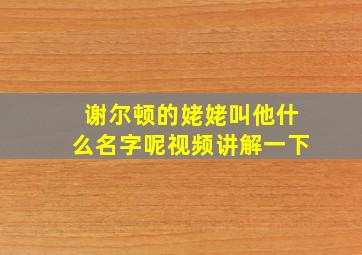 谢尔顿的姥姥叫他什么名字呢视频讲解一下